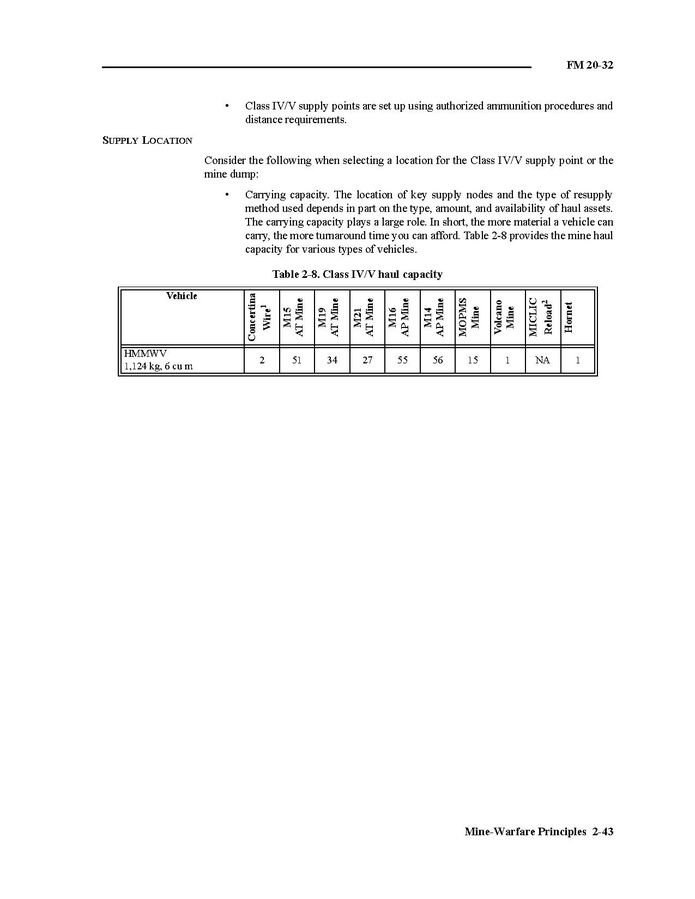 FM 20-32

• Class IV/V supply points are set up using authorized ammunition procedures and distance requirements.

SUPPLY LOCATION

Consider the following when selecting a location for the Class IV/V supply point or the mine dump:

• Carrying capacity. The location of key supply nodes and the type of resupply method used depends in part on the type, amount, and availability of haul assets. The carrying capacity plays a large role. In short, the more material a vehicle can carry, the more turnaround time you can afford. Table 2-8 provides the mine haul capacity for various types of vehicles.

Table 2-8. Class IV/V haul capacity

| Vehicle | Concertina Wire$^1$ | M15 AT Mine | M19 AT Mine | M21 AT Mine | M16 AP Mine | M14 AP Mine | MOPMS Mine | Volcano Mine | MICLIC Reload$^2$ | Hornet |
|---|---|---|---|---|---|---|---|---|---|---|
| HMMWV 1,124 kg, 6 cu m | 2 | 51 | 34 | 27 | 55 | 56 | 15 | 1 | NA | 1 |

Mine-Warfare Principles 2-43